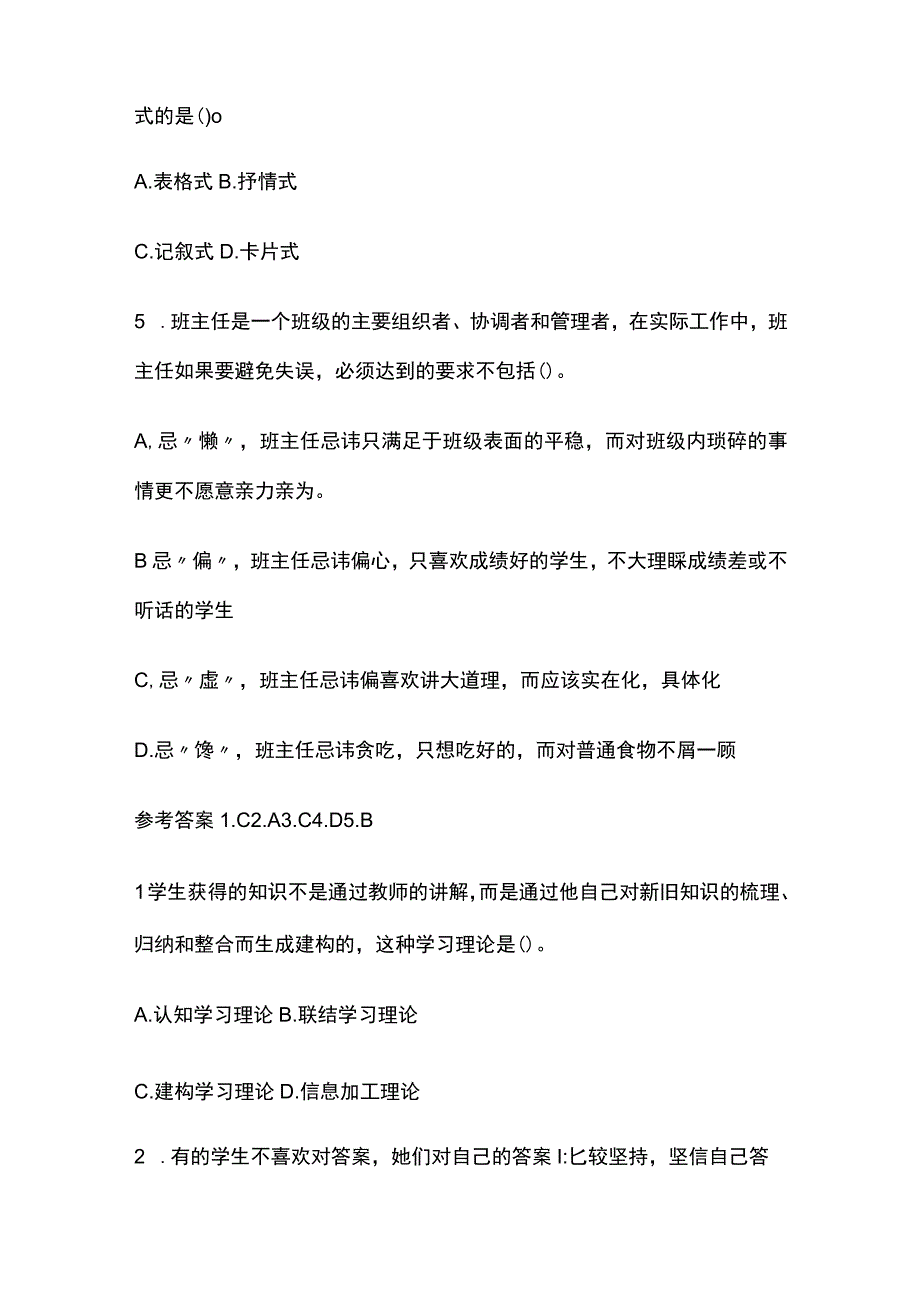 式的是()o

A.表格式 B.抒情式

C.记叙式 D.卡片式

5 .班主任是一个班级的主要组织者、协调者和管理者，在实际工作中，班主任如果要避免失误，必须达到的要求不包括()。

A,忌〃懒〃，班主任忌讳只满足于班级表面的平稳，而对班级内琐碎的事情更不愿意亲力亲为。

B忌〃偏〃，班主任忌讳偏心，只喜欢成绩好的学生，不大理睬成绩差或不听话的学生

C,忌〃虚〃，班主任忌讳偏喜欢讲大道理，而应该实在化，具体化

D.忌〃馋〃，班主任忌讳贪吃，只想吃好的，而对普通食物不屑一顾

参考答案 1.C2.A3.C4.D5.B

1学生获得的知识不是通过教师的讲解,而是通过他自己对新旧知识的梳理、归纳和整合而生成建构的，这种学习理论是()。

A.认知学习理论 B.联结学习理论

C.建构学习理论 D.信息加工理论

2 .有的学生不喜欢对答案，她们对自己的答案I:匕较坚持，坚信自己答